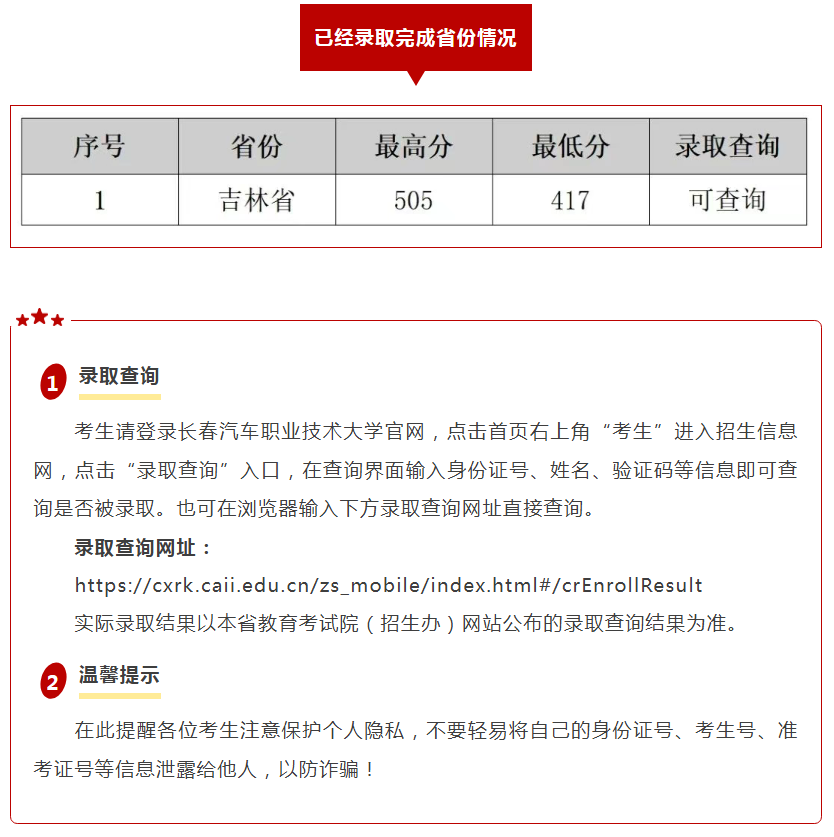 已经录取完成省份情况

| 序号 | 省份 | 最高分 | 最低分 | 录取查询 |
|---|---|---|---|---|
| 1 | 吉林省 | 505 | 417 | 可查询 |

1 录取查询

考生请登录长春汽车职业技术大学官网，点击首页右上角“考生”进入招生信息网，点击“录取查询”入口，在查询界面输入身份证号、姓名、验证码等信息即可查询是否被录取。也可在浏览器输入下方录取查询网址直接查询。

录取查询网址：

https://cxrk.caii.edu.cn/zs_mobile/index.html#/crEnrollResult

实际录取结果以本省教育考试院（招生办）网站公布的录取查询结果为准。

2 温馨提示

在此提醒各位考生注意保护个人隐私，不要轻易将自己的身份证号、考生号、准考证号等信息泄露给他人，以防诈骗！